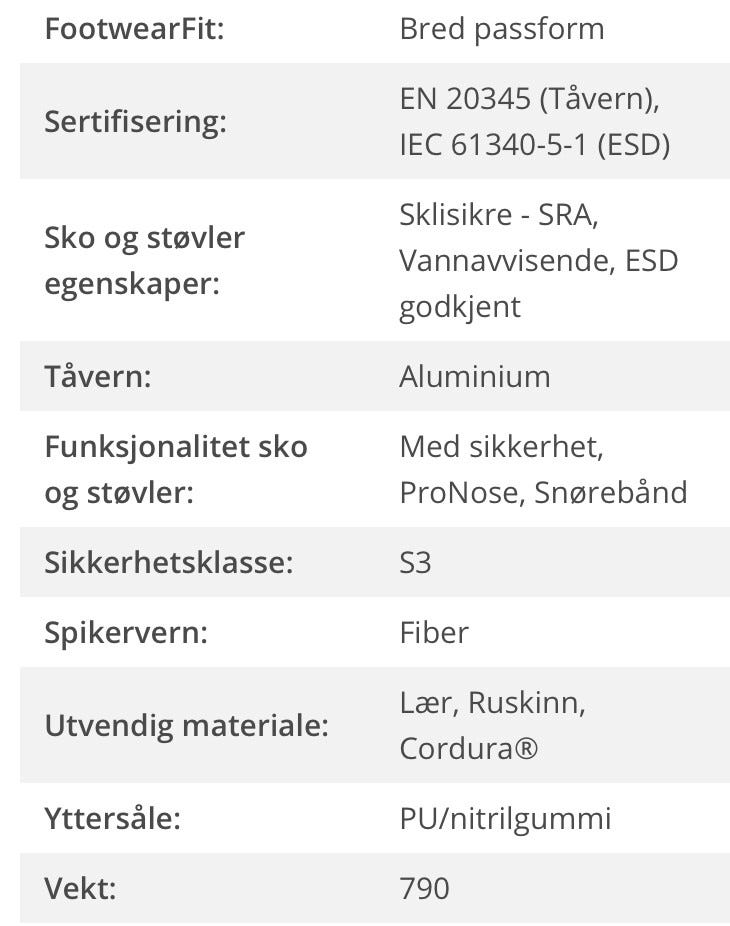 | FootwearFit: | Bred passform |
|---|---|
| Sertifisering: | EN 20345 (Tåvern), IEC 61340-5-1 (ESD) |
| Sko og støvler egenskaper: | Sklisikre - SRA, Vannavvisende, ESD godkjent |
| Tåvern: | Aluminium |
| Funksjonalitet sko og støvler: | Med sikkerhet, ProNose, Snørebånd |
| Sikkerhetsklasse: | S3 |
| Spikervern: | Fiber |
| Utvendig materiale: | Lær, Ruskinn, Cordura® |
| Yttersåle: | PU/nitrilgummi |
| Vekt: | 790 |